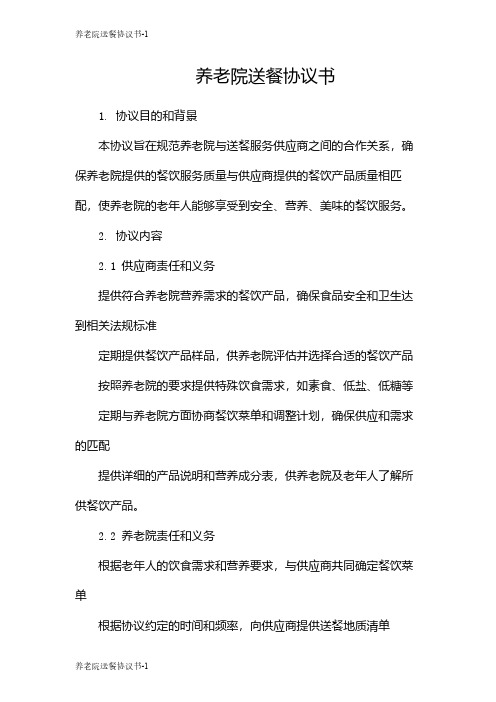 养老院送餐协议书-1

养老院送餐协议书

1. 协议目的和背景

本协议旨在规范养老院与送餐服务供应商之间的合作关系，确保养老院提供的餐饮服务质量与供应商提供的餐饮产品质量相匹配，使养老院的老年人能够享受到安全、营养、美味的餐饮服务。

2. 协议内容

2.1 供应商责任和义务

提供符合养老院营养需求的餐饮产品，确保食品安全和卫生达到相关法规标准

定期提供餐饮产品样品，供养老院评估并选择合适的餐饮产品

按照养老院的要求提供特殊饮食需求，如素食、低盐、低糖等

定期与养老院方面协商餐饮菜单和调整计划，确保供应和需求的匹配

提供详细的产品说明和营养成分表，供养老院及老年人了解所供餐饮产品。

2.2 养老院责任和义务

根据老年人的饮食需求和营养要求，与供应商共同确定餐饮菜单

根据协议约定的时间和频率，向供应商提供送餐地质清单

养老院送餐协议书-1